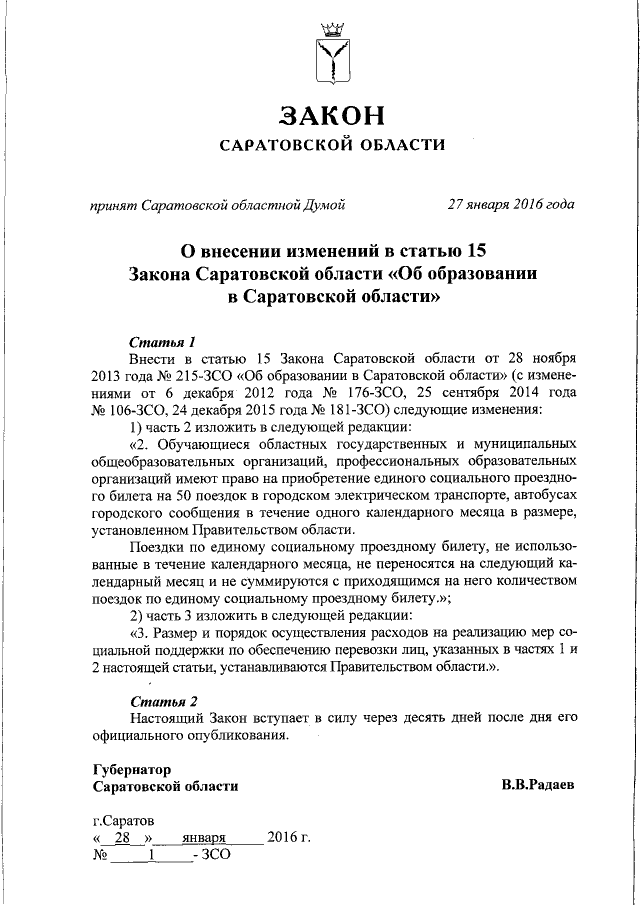 ЗАКОН
САРАТОВСКОЙ ОБЛАСТИ

принят Саратовской областной Думой 27 января 2016 года

О внесении изменений в статью 15 Закона Саратовской области «Об образовании в Саратовской области»

Статья 1
Внести в статью 15 Закона Саратовской области от 28 ноября 2013 года № 215-ЗСО «Об образовании в Саратовской области» (с изменениями от 6 декабря 2012 года № 176-ЗСО, 25 сентября 2014 года № 106-ЗСО, 24 декабря 2015 года № 181-ЗСО) следующие изменения:
1) часть 2 изложить в следующей редакции:
«2. Обучающиеся областных государственных и муниципальных общеобразовательных организаций, профессиональных образовательных организаций имеют право на приобретение единого социального проездного билета на 50 поездок в городском электрическом транспорте, автобусах городского сообщения в течение одного календарного месяца в размере, установленном Правительством области.
Поездки по единому социальному проездному билету, не использованные в течение календарного месяца, не переносятся на следующий календарный месяц и не суммируются с приходящимся на него количеством поездок по единому социальному проездному билету.»;
2) часть 3 изложить в следующей редакции:
«3. Размер и порядок осуществления расходов на реализацию мер социальной поддержки по обеспечению перевозки лиц, указанных в частях 1 и 2 настоящей статьи, устанавливаются Правительством области.».

Статья 2
Настоящий Закон вступает в силу через десять дней после дня его официального опубликования.

Губернатор
Саратовской области В.В.Радаев

г.Саратов
« 28 » января 2016 г.
№ 1 - ЗСО